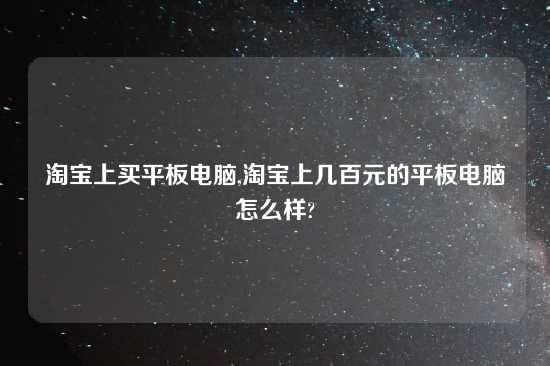 淘宝上买平板电脑,淘宝上几百元的平板电脑怎么样?